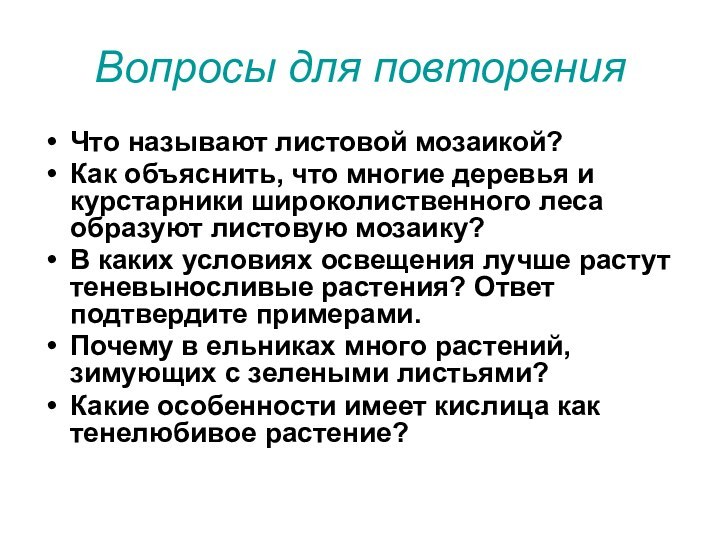 Вопросы для повторения

• Что называют листовой мозаикой?
• Как объяснить, что многие деревья и курстарники широколиственного леса образуют листовую мозаику?
• В каких условиях освещения лучше растут теневыносливые растения? Ответ подтвердите примерами.
• Почему в ельниках много растений, зимующих с зелеными листьями?
• Какие особенности имеет кислица как тенелюбивое растение?